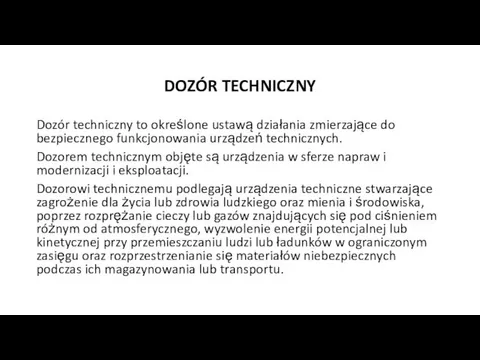 DOZÓR TECHNICZNY

Dozór techniczny to określone ustawą działania zmierzające do bezpiecznego funkcjonowania urządzeń technicznych.

Dozorem technicznym objęte są urządzenia w sferze napraw i modernizacji i eksploatacji.

Dozorowi technicznemu podlegają urządzenia techniczne stwarzające zagrożenie dla życia lub zdrowia ludzkiego oraz mienia i środowiska, poprzez rozprężanie cieczy lub gazów znajdujących się pod ciśnieniem różnym od atmosferycznego, wyzwolenie energii potencjalnej lub kinetycznej przy przemieszczaniu ludzi lub ładunków w ograniczonym zasięgu oraz rozprzestrzenianie się materiałów niebezpiecznych podczas ich magazynowania lub transportu.